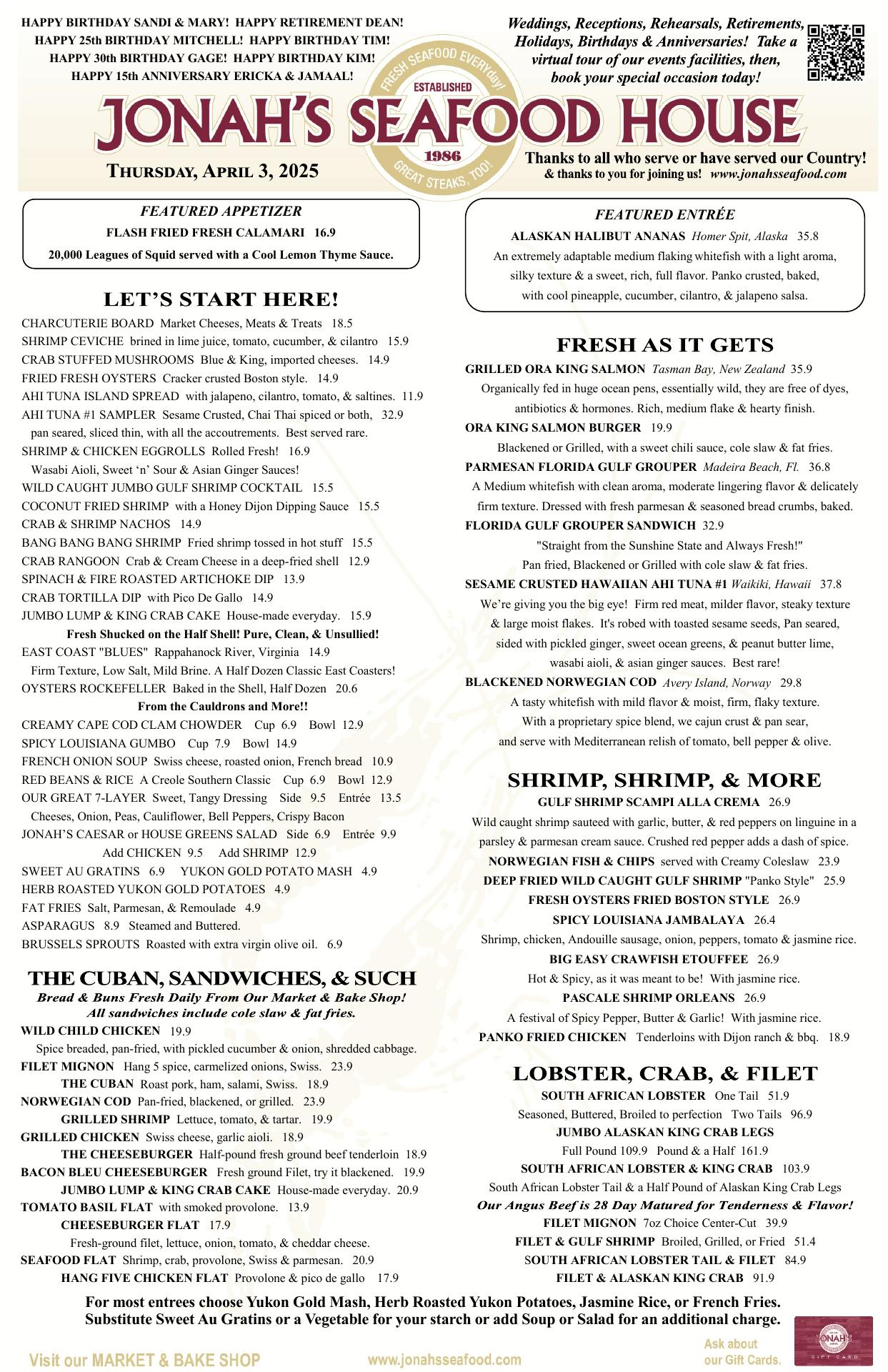 HAPPY BIRTHDAY SANDI & MARY! HAPPY RETIREMENT DEAN!
HAPPY 25th BIRTHDAY MITCHELL! HAPPY BIRTHDAY TIM!
HAPPY 30th BIRTHDAY GAGE! HAPPY BIRTHDAY KIM!
HAPPY 15th ANNIVERSARY ERICKA & JAMAAL!

Weddings, Receptions, Rehearsals, Retirements, Holidays, Birthdays & Anniversaries! Take a virtual tour of our events facilities, then, book your special occasion today!

FRESH SEAFOOD EVERYday!
ESTABLISHED
JONAH'S SEAFOOD HOUSE
1986
GREAT STEAKS, TOO!

THURSDAY, APRIL 3, 2025

Thanks to all who serve or have served our Country!
& thanks to you for joining us! www.jonahsseafood.com

FEATURED APPETIZER
FLASH FRIED FRESH CALAMARI 16.9
20,000 Leagues of Squid served with a Cool Lemon Thyme Sauce.

LET'S START HERE!
CHARCUTERIE BOARD Market Cheeses, Meats & Treats 18.5
SHRIMP CEVICHE brined in lime juice, tomato, cucumber, & cilantro 15.9
CRAB STUFFED MUSHROOMS Blue & King, imported cheeses. 14.9
FRIED FRESH OYSTERS Cracker crusted Boston style. 14.9
AHI TUNA ISLAND SPREAD with jalapeno, cilantro, tomato, & saltines. 11.9
AHI TUNA #1 SAMPLER Sesame Crusted, Chai Thai spiced or both, 32.9
pan seared, sliced thin, with all the accoutrements. Best served rare.
SHRIMP & CHICKEN EGGROLLS Rolled Fresh! 16.9
Wasabi Aioli, Sweet 'n' Sour & Asian Ginger Sauces!
WILD CAUGHT JUMBO GULF SHRIMP COCKTAIL 15.5
COCONUT FRIED SHRIMP with a Honey Dijon Dipping Sauce 15.5
CRAB & SHRIMP NACHOS 14.9
BANG BANG BANG SHRIMP Fried shrimp tossed in hot stuff 15.5
CRAB RANGOON Crab & Cream Cheese in a deep-fried shell 12.9
SPINACH & FIRE ROASTED ARTICHOKE DIP 13.9
CRAB TORTILLA DIP with Pico De Gallo 14.9
JUMBO LUMP & KING CRAB CAKE House-made everyday. 15.9
Fresh Shucked on the Half Shell! Pure, Clean, & Unsullied!
EAST COAST "BLUES" Rappahanock River, Virginia 14.9
Firm Texture, Low Salt, Mild Brine. A Half Dozen Classic East Coasters!
OYSTERS ROCKEFELLER Baked in the Shell, Half Dozen 20.6
From the Cauldrons and More!!
CREAMY CAPE COD CLAM CHOWDER Cup 6.9 Bowl 12.9
SPICY LOUISIANA GUMBO Cup 7.9 Bowl 14.9
FRENCH ONION SOUP Swiss cheese, roasted onion, French bread 10.9
RED BEANS & RICE A Creole Southern Classic Cup 6.9 Bowl 12.9
OUR GREAT 7-LAYER Sweet, Tangy Dressing Side 9.5 Entrée 13.5
Cheeses, Onion, Peas, Cauliflower, Bell Peppers, Crispy Bacon
JONAH'S CAESAR or HOUSE GREENS SALAD Side 6.9 Entrée 9.9
Add CHICKEN 9.5 Add SHRIMP 12.9
SWEET AU GRATINS 6.9 YUKON GOLD POTATO MASH 4.9
HERB ROASTED YUKON GOLD POTATOES 4.9
FAT FRIES Salt, Parmesan, & Remoulade 4.9
ASPARAGUS 8.9 Steamed and Buttered.
BRUSSELS SPROUTS Roasted with extra virgin olive oil. 6.9

THE CUBAN, SANDWICHES, & SUCH
Bread & Buns Fresh Daily From Our Market & Bake Shop!
All sandwiches include cole slaw & fat fries.
WILD CHILD CHICKEN 19.9
Spice breaded, pan-fried, with pickled cucumber & onion, shredded cabbage.
FILET MIGNON Hang 5 spice, carmelized onions, Swiss. 23.9
THE CUBAN Roast pork, ham, salami, Swiss. 18.9
NORWEGIAN COD Pan-fried, blackened, or grilled. 23.9
GRILLED SHRIMP Lettuce, tomato, & tartar. 19.9
GRILLED CHICKEN Swiss cheese, garlic aioli. 18.9
THE CHEESEBURGER Half-pound fresh ground beef tenderloin 18.9
BACON BLEU CHEESEBURGER Fresh ground Filet, try it blackened. 19.9
JUMBO LUMP & KING CRAB CAKE House-made everyday. 20.9
TOMATO BASIL FLAT with smoked provolone. 13.9
CHEESEBURGER FLAT 17.9
Fresh-ground filet, lettuce, onion, tomato, & cheddar cheese.
SEAFOOD FLAT Shrimp, crab, provolone, Swiss & parmesan. 20.9
HANG FIVE CHICKEN FLAT Provolone & pico de gallo 17.9

FEATURED ENTRÉE
ALASKAN HALIBUT ANANAS Homer Spit, Alaska 35.8
An extremely adaptable medium flaking whitefish with a light aroma, silky texture & a sweet, rich, full flavor. Panko crusted, baked, with cool pineapple, cucumber, cilantro, & jalapeno salsa.

FRESH AS IT GETS
GRILLED ORA KING SALMON Tasman Bay, New Zealand 35.9
Organically fed in huge ocean pens, essentially wild, they are free of dyes, antibiotics & hormones. Rich, medium flake & hearty finish.
ORA KING SALMON BURGER 19.9
Blackened or Grilled, with a sweet chili sauce, cole slaw & fat fries.
PARMESAN FLORIDA GULF GROUPER Madeira Beach, Fl. 36.8
A Medium whitefish with clean aroma, moderate lingering flavor & delicately firm texture. Dressed with fresh parmesan & seasoned bread crumbs, baked.
FLORIDA GULF GROUPER SANDWICH 32.9
"Straight from the Sunshine State and Always Fresh!"
Pan fried, Blackened or Grilled with cole slaw & fat fries.
SESAME CRUSTED HAWAIIAN AHI TUNA #1 Waikiki, Hawaii 37.8
We're giving you the big eye! Firm red meat, milder flavor, steaky texture & large moist flakes. It's robed with toasted sesame seeds, Pan seared, sided with pickled ginger, sweet ocean greens, & peanut butter lime, wasabi aioli, & asian ginger sauces. Best rare!
BLACKENED NORWEGIAN COD Avery Island, Norway 29.8
A tasty whitefish with mild flavor & moist, firm, flaky texture. With a proprietary spice blend, we cajun crust & pan sear, and serve with Mediterranean relish of tomato, bell pepper & olive.

SHRIMP, SHRIMP, & MORE
GULF SHRIMP SCAMPI ALLA CREMA 26.9
Wild caught shrimp sauteed with garlic, butter, & red peppers on linguine in a parsley & parmesan cream sauce. Crushed red pepper adds a dash of spice.
NORWEGIAN FISH & CHIPS served with Creamy Coleslaw 23.9
DEEP FRIED WILD CAUGHT GULF SHRIMP "Panko Style" 25.9
FRESH OYSTERS FRIED BOSTON STYLE 26.9
SPICY LOUISIANA JAMBALAYA 26.4
Shrimp, chicken, Andouille sausage, onion, peppers, tomato & jasmine rice.
BIG EASY CRAWFISH ETOUFFEE 26.9
Hot & Spicy, as it was meant to be! With jasmine rice.
PASCALE SHRIMP ORLEANS 26.9
A festival of Spicy Pepper, Butter & Garlic! With jasmine rice.
PANKO FRIED CHICKEN Tenderloins with Dijon ranch & bbq. 18.9

LOBSTER, CRAB, & FILET
SOUTH AFRICAN LOBSTER One Tail 51.9
Seasoned, Buttered, Broiled to perfection Two Tails 96.9
JUMBO ALASKAN KING CRAB LEGS
Full Pound 109.9 Pound & a Half 161.9
SOUTH AFRICAN LOBSTER & KING CRAB 103.9
South African Lobster Tail & a Half Pound of Alaskan King Crab Legs
Our Angus Beef is 28 Day Matured for Tenderness & Flavor!
FILET MIGNON 7oz Choice Center-Cut 39.9
FILET & GULF SHRIMP Broiled, Grilled, or Fried 51.4
SOUTH AFRICAN LOBSTER TAIL & FILET 84.9
FILET & ALASKAN KING CRAB 91.9

For most entrees choose Yukon Gold Mash, Herb Roasted Yukon Potatoes, Jasmine Rice, or French Fries.
Substitute Sweet Au Gratins or a Vegetable for your starch or add Soup or Salad for an additional charge.

Visit our MARKET & BAKE SHOP
www.jonahsseafood.com
Ask about our Gift Cards.
JONAH'S
GIFT CARD